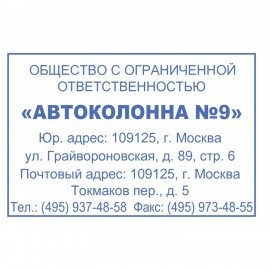 ОБЩЕСТВО С ОГРАНИЧЕННОЙ ОТВЕТСТВЕННОСТЬЮ

«АВТОКОЛОННА №9»

Юр. адрес: 109125, г. Москва
ул. Грайвороновская, д. 89, стр. 6
Почтовый адрес: 109125, г. Москва
Токмаков пер., д. 5
Тел.: (495) 937-48-58 Факс: (495) 973-48-55